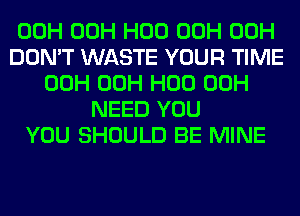 OOH OOH HOO OOH OOH
DON'T WASTE YOUR TIME
OOH OOH HOO OOH
NEED YOU
YOU SHOULD BE MINE